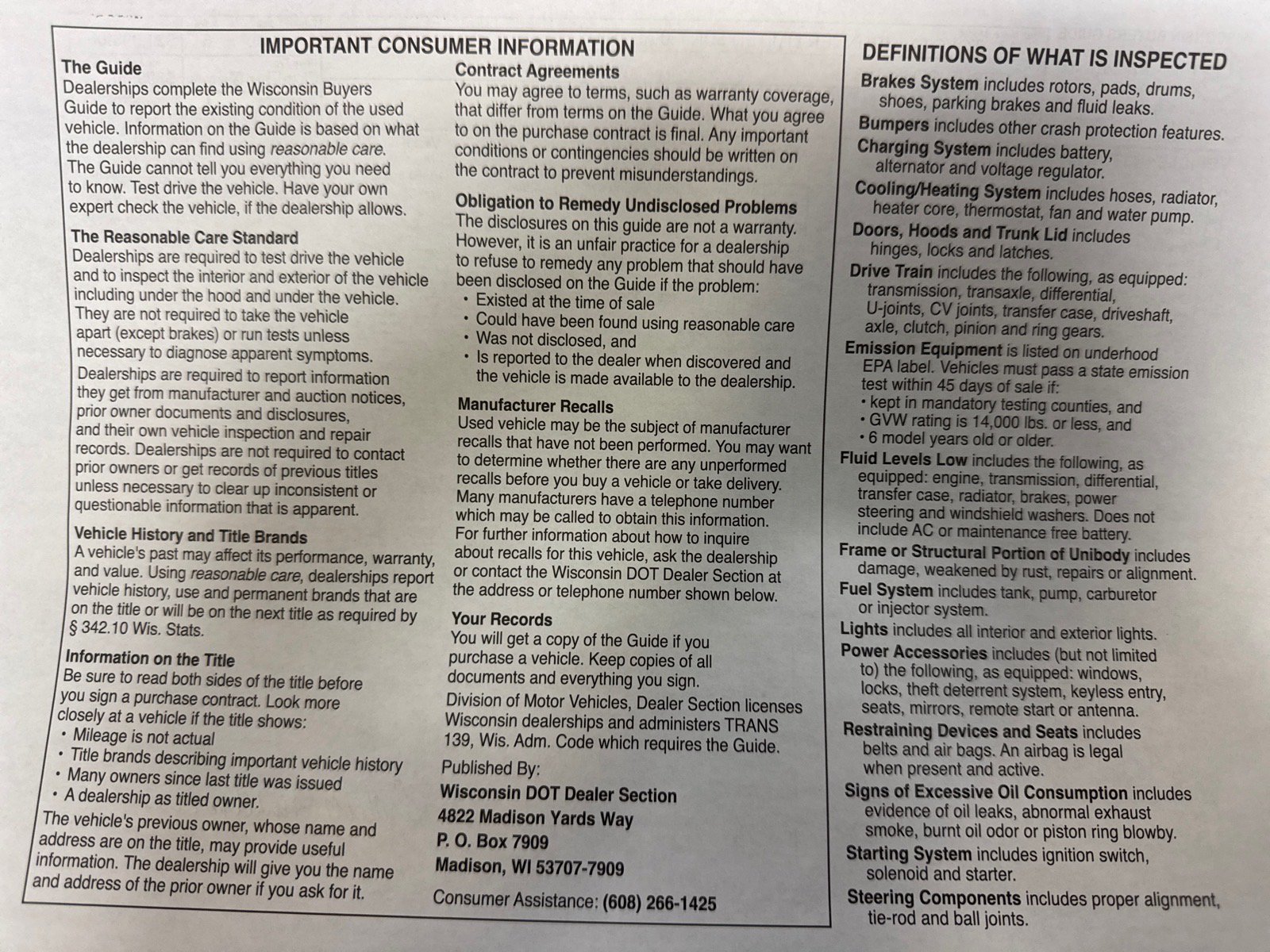 IMPORTANT CONSUMER INFORMATION

The Guide
Dealerships complete the Wisconsin Buyers Guide to report the existing condition of the used vehicle. Information on the Guide is based on what the dealership can find using reasonable care. The Guide cannot tell you everything you need to know. Test drive the vehicle. Have your own expert check the vehicle, if the dealership allows.

The Reasonable Care Standard
Dealerships are required to test drive the vehicle and to inspect the interior and exterior of the vehicle including under the hood and under the vehicle. They are not required to take the vehicle apart (except brakes) or run tests unless necessary to diagnose apparent symptoms.

Dealerships are required to report information they get from manufacturer and auction notices, prior owner documents and disclosures, and their own vehicle inspection and repair records. Dealerships are not required to contact prior owners or get records of previous titles unless necessary to clear up inconsistent or questionable information that is apparent.

Vehicle History and Title Brands
A vehicle's past may affect its performance, warranty, and value. Using reasonable care, dealerships report vehicle history, use and permanent brands that are on the title or will be on the next title as required by § 342.10 Wis. Stats.

Information on the Title
Be sure to read both sides of the title before you sign a purchase contract. Look more closely at a vehicle if the title shows:
• Mileage is not actual
• Title brands describing important vehicle history
• Many owners since last title was issued
• A dealership as titled owner.

The vehicle's previous owner, whose name and address are on the title, may provide useful information. The dealership will give you the name and address of the prior owner if you ask for it.

Contract Agreements
You may agree to terms, such as warranty coverage, that differ from terms on the Guide. What you agree to on the purchase contract is final. Any important conditions or contingencies should be written on the contract to prevent misunderstandings.

Obligation to Remedy Undisclosed Problems
The disclosures on this guide are not a warranty. However, it is an unfair practice for a dealership to refuse to remedy any problem that should have been disclosed on the Guide if the problem:
• Existed at the time of sale
• Could have been found using reasonable care
• Was not disclosed, and
• Is reported to the dealer when discovered and the vehicle is made available to the dealership.

Manufacturer Recalls
Used vehicle may be the subject of manufacturer recalls that have not been performed. You may want to determine whether there are any unperformed recalls before you buy a vehicle or take delivery. Many manufacturers have a telephone number which may be called to obtain this information. For further information about how to inquire about recalls for this vehicle, ask the dealership or contact the Wisconsin DOT Dealer Section at the address or telephone number shown below.

Your Records
You will get a copy of the Guide if you purchase a vehicle. Keep copies of all documents and everything you sign.

Division of Motor Vehicles, Dealer Section licenses Wisconsin dealerships and administers TRANS 139, Wis. Adm. Code which requires the Guide.

Published By:
Wisconsin DOT Dealer Section
4822 Madison Yards Way
P. O. Box 7909
Madison, WI 53707-7909

Consumer Assistance: (608) 266-1425

DEFINITIONS OF WHAT IS INSPECTED

Brakes System includes rotors, pads, drums, shoes, parking brakes and fluid leaks.
Bumpers includes other crash protection features.
Charging System includes battery, alternator and voltage regulator.
Cooling/Heating System includes hoses, radiator, heater core, thermostat, fan and water pump.
Doors, Hoods and Trunk Lid includes hinges, locks and latches.
Drive Train includes the following, as equipped: transmission, transaxle, differential, U-joints, CV joints, transfer case, driveshaft, axle, clutch, pinion and ring gears.
Emission Equipment is listed on underhood EPA label. Vehicles must pass a state emission test within 45 days of sale if:
• kept in mandatory testing counties, and
• GVW rating is 14,000 lbs. or less, and
• 6 model years old or older.
Fluid Levels Low includes the following, as equipped: engine, transmission, differential, transfer case, radiator, brakes, power steering and windshield washers. Does not include AC or maintenance free battery.
Frame or Structural Portion of Unibody includes damage, weakened by rust, repairs or alignment.
Fuel System includes tank, pump, carburetor or injector system.
Lights includes all interior and exterior lights.
Power Accessories includes (but not limited to) the following, as equipped: windows, locks, theft deterrent system, keyless entry, seats, mirrors, remote start or antenna.
Restraining Devices and Seats includes belts and air bags. An airbag is legal when present and active.
Signs of Excessive Oil Consumption includes evidence of oil leaks, abnormal exhaust smoke, burnt oil odor or piston ring blowby.
Starting System includes ignition switch, solenoid and starter.
Steering Components includes proper alignment, tie-rod and ball joints.